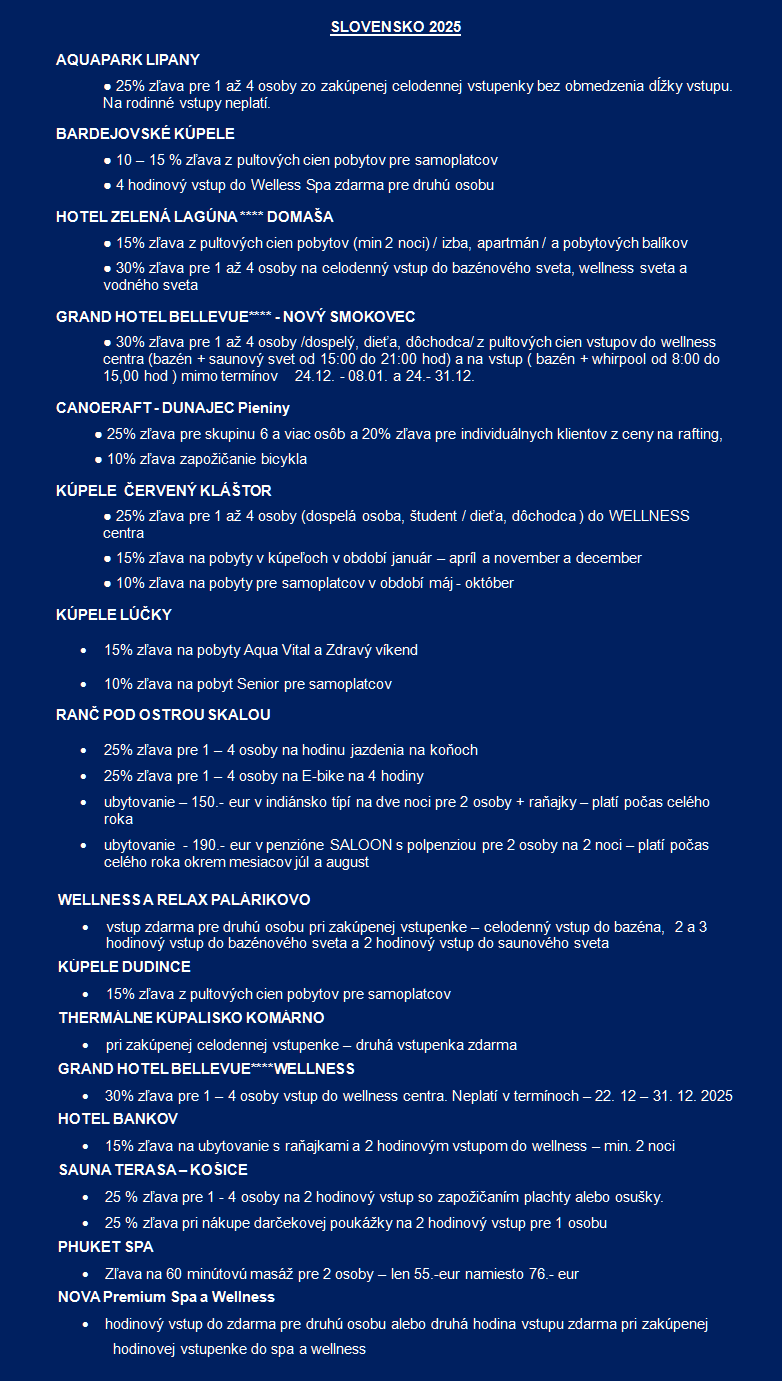 SLOVENSKO 2025

AQUAPARK LIPANY

● 25% zľava pre 1 až 4 osoby zo zakúpenej celodennej vstupenky bez obmedzenia dĺžky vstupu. Na rodinné vstupy neplatí.

BARDEJOVSKÉ KÚPELE

● 10 – 15 % zľava z pultových cien pobytov pre samoplatcov

● 4 hodinový vstup do Welless Spa zdarma pre druhú osobu

HOTEL ZELENÁ LAGÚNA **** DOMAŠA

● 15% zľava z pultových cien pobytov (min 2 noci) / izba, apartmán / a pobytových balíkov

● 30% zľava pre 1 až 4 osoby na celodenný vstup do bazénového sveta, wellness sveta a vodného sveta

GRAND HOTEL BELLEVUE**** - NOVÝ SMOKOVEC

● 30% zľava pre 1 až 4 osoby /dospelý, dieťa, dôchodca/ z pultových cien vstupov do wellness centra (bazén + saunový svet od 15:00 do 21:00 hod) a na vstup ( bazén + whirpool od 8:00 do 15,00 hod ) mimo termínov 24.12. - 08.01. a 24.- 31.12.

CANOERAFT - DUNAJEC Pieniny

● 25% zľava pre skupinu 6 a viac osôb a 20% zľava pre individuálnych klientov z ceny na rafting,

● 10% zľava zapožičanie bicykla

KÚPELE ČERVENÝ KLÁŠTOR

● 25% zľava pre 1 až 4 osoby (dospelá osoba, študent / dieťa, dôchodca ) do WELLNESS centra

● 15% zľava na pobyty v kúpeľoch v období január – apríl a november a december

● 10% zľava na pobyty pre samoplatcov v období máj - október

KÚPELE LÚČKY

• 15% zľava na pobyty Aqua Vital a Zdravý víkend

• 10% zľava na pobyt Senior pre samoplatcov

RANČ POD OSTROU SKALOU

• 25% zľava pre 1 – 4 osoby na hodinu jazdenia na koňoch

• 25% zľava pre 1 – 4 osoby na E-bike na 4 hodiny

• ubytovanie – 150.- eur v indiánsko típí na dve noci pre 2 osoby + raňajky – platí počas celého roka

• ubytovanie - 190.- eur v penzióne SALOON s polpenziou pre 2 osoby na 2 noci – platí počas celého roka okrem mesiacov júl a august

WELLNESS A RELAX PALÁRIKOVO

• vstup zdarma pre druhú osobu pri zakúpenej vstupenke – celodenný vstup do bazéna, 2 a 3 hodinový vstup do bazénového sveta a 2 hodinový vstup do saunového sveta

KÚPELE DUDINCE

• 15% zľava z pultových cien pobytov pre samoplatcov

THERMÁLNE KÚPALISKO KOMÁRNO

• pri zakúpenej celodennej vstupenke – druhá vstupenka zdarma

GRAND HOTEL BELLEVUE****WELLNESS

• 30% zľava pre 1 – 4 osoby vstup do wellness centra. Neplatí v termínoch – 22. 12 – 31. 12. 2025

HOTEL BANKOV

• 15% zľava na ubytovanie s raňajkami a 2 hodinovým vstupom do wellness – min. 2 noci

SAUNA TERASA – KOŠICE

• 25 % zľava pre 1 - 4 osoby na 2 hodinový vstup so zapožičaním plachty alebo osušky.

• 25 % zľava pri nákupe darčekovej poukážky na 2 hodinový vstup pre 1 osobu

PHUKET SPA

• Zľava na 60 minútovú masáž pre 2 osoby – len 55.-eur namiesto 76.- eur

NOVA Premium Spa a Wellness

• hodinový vstup do zdarma pre druhú osobu alebo druhá hodina vstupu zdarma pri zakúpenej hodinovej vstupenke do spa a wellness